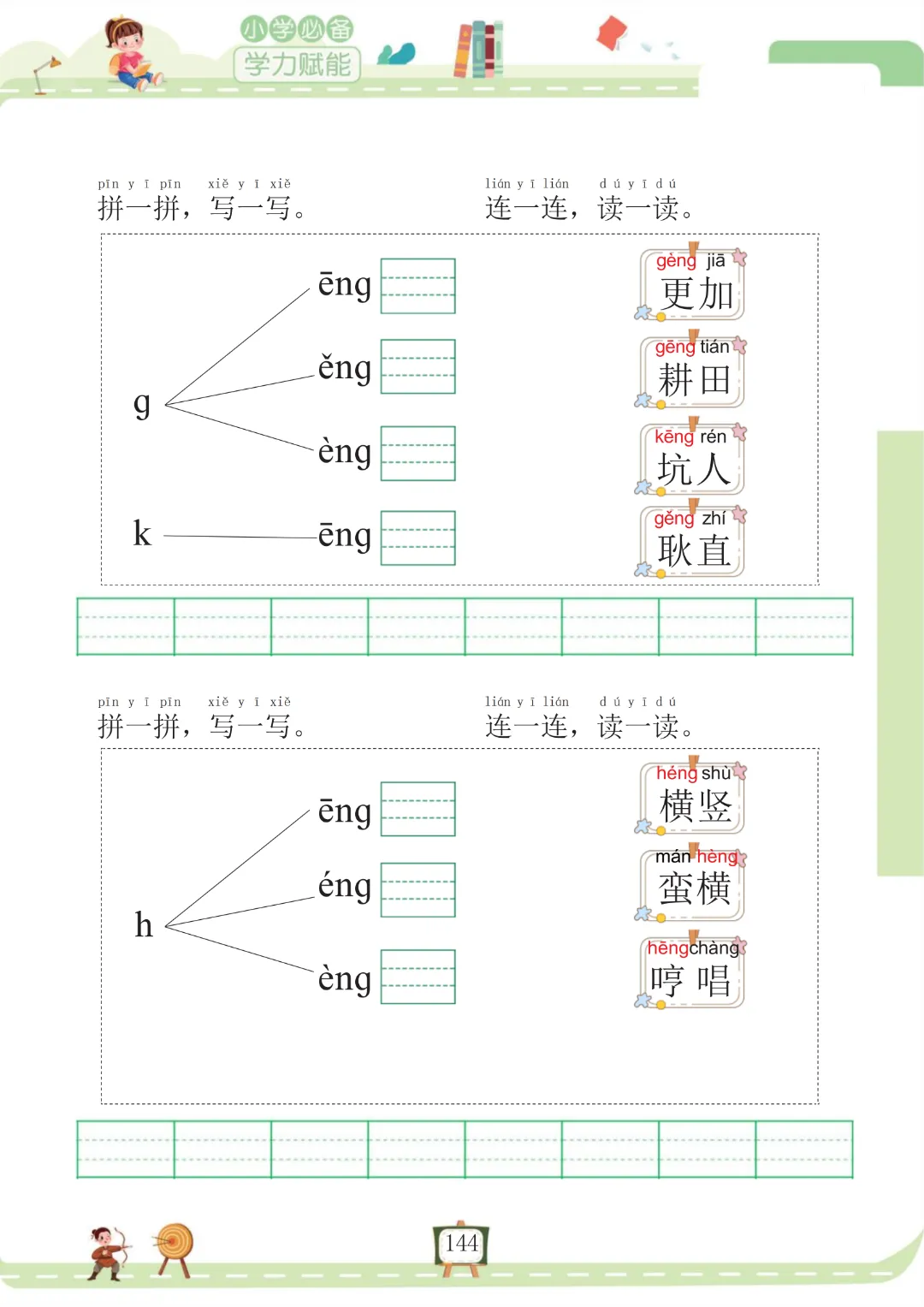 小学必备
学力赋能

pīn yī pīn xiě yī xiě
拼一拼，写一写。

lián yī lián dú yī dú
连一连，读一读。

g
ēng
ěng
èng
k
ēng

gèng jiā
更加

gēng tián
耕田

kēng rén
坑人

gěng zhí
耿直

pīn yī pīn xiě yī xiě
拼一拼，写一写。

lián yī lián dú yī dú
连一连，读一读。

h
ēng
éng
èng

héng shù
横竖

mán hèng
蛮横

hēng chàng
哼唱

144